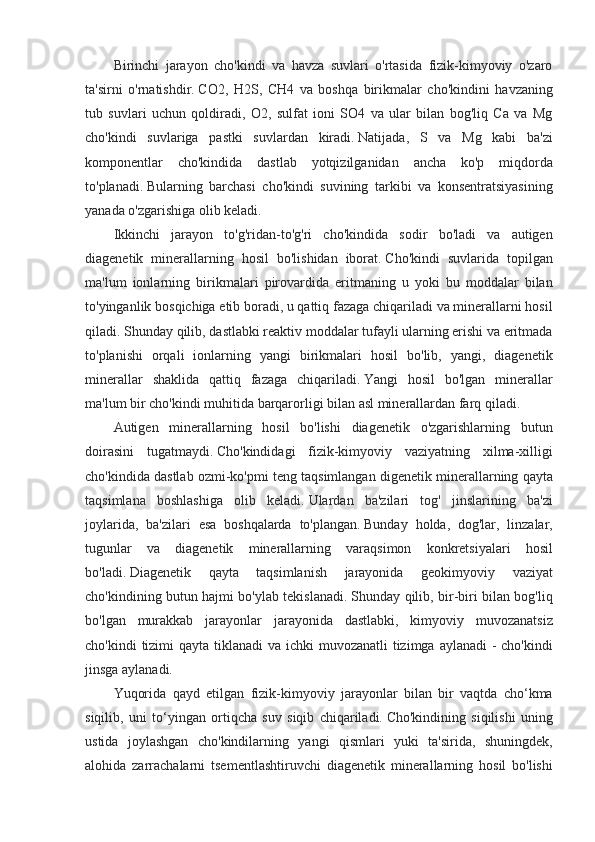 Birinchi jarayon cho'kindi va havza suvlari o'rtasida fizik-kimyoviy o'zaro ta'sirni o'rnatishdir. CO2, H2S, CH4 va boshqa birikmalar cho'kindini havzaning tub suvlari uchun qoldiradi, O2, sulfat ioni SO4 va ular bilan bog'liq Ca va Mg cho'kindi suvlariga pastki suvlardan kiradi. Natijada, S va Mg kabi ba'zi komponentlar cho'kindida dastlab yotqizilganidan ancha ko'p miqdorda to'planadi. Bularning barchasi cho'kindi suvining tarkibi va konsentratsiyasining yanada o'zgarishiga olib keladi.

Ikkinchi jarayon to'g'ridan-to'g'ri cho'kindida sodir bo'ladi va autigen diagenetik minerallarning hosil bo'lishidan iborat. Cho'kindi suvlarida topilgan ma'lum ionlarning birikmalari pirovardida eritmaning u yoki bu moddalar bilan to'yinganlik bosqichiga etib boradi, u qattiq fazaga chiqariladi va minerallarni hosil qiladi. Shunday qilib, dastlabki reaktiv moddalar tufayli ularning erishi va eritmada to'planishi orqali ionlarning yangi birikmalari hosil bo'lib, yangi, diagenetik minerallar shaklida qattiq fazaga chiqariladi. Yangi hosil bo'lgan minerallar ma'lum bir cho'kindi muhitida barqarorligi bilan asl minerallardan farq qiladi.

Autigen minerallarning hosil bo'lishi diagenetik o'zgarishlarning butun doirasini tugatmaydi. Cho'kindidagi fizik-kimyoviy vaziyatning xilma-xilligi cho'kindida dastlab ozmi-ko'pmi teng taqsimlangan digenetik minerallarning qayta taqsimlana boshlashiga olib keladi. Ulardan ba'zilari tog' jinslarining ba'zi joylarida, ba'zilari esa boshqalarda to'plangan. Bunday holda, dog'lar, linzalar, tugunlar va diagenetik minerallarning varaqsimon konkretsiyalari hosil bo'ladi. Diagenetik qayta taqsimlanish jarayonida geokimyoviy vaziyat cho'kindining butun hajmi bo'ylab tekislanadi. Shunday qilib, bir-biri bilan bog'liq bo'lgan murakkab jarayonlar jarayonida dastlabki, kimyoviy muvozanatsiz cho'kindi tizimi qayta tiklanadi va ichki muvozanatli tizimga aylanadi - cho'kindi jinsga aylanadi.

Yuqorida qayd etilgan fizik-kimyoviy jarayonlar bilan bir vaqtda cho‘kma siqilib, uni to‘yingan ortiqcha suv siqib chiqariladi. Cho'kindining siqilishi uning ustida joylashgan cho'kindilarning yangi qismlari yuki ta'sirida, shuningdek, alohida zarrachalarni tsementlashtiruvchi diagenetik minerallarning hosil bo'lishi